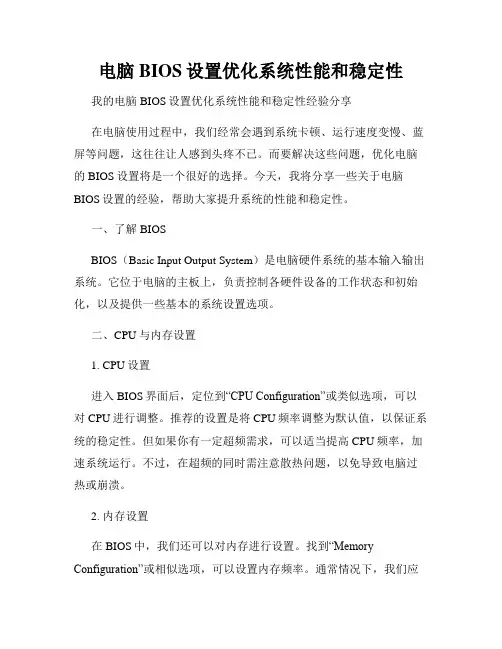 电脑 BIOS 设置优化系统性能和稳定性

我的电脑 BIOS 设置优化系统性能和稳定性经验分享

在电脑使用过程中，我们经常会遇到系统卡顿、运行速度变慢、蓝屏等问题，这往往让人感到头疼不已。而要解决这些问题，优化电脑的 BIOS 设置将是一个很好的选择。今天，我将分享一些关于电脑 BIOS 设置的经验，帮助大家提升系统的性能和稳定性。

一、了解 BIOS

BIOS（Basic Input Output System）是电脑硬件系统的基本输入输出系统。它位于电脑的主板上，负责控制各硬件设备的工作状态和初始化，以及提供一些基本的系统设置选项。

二、CPU 与内存设置

1. CPU 设置

进入 BIOS 界面后，定位到“CPU Configuration”或类似选项，可以对 CPU 进行调整。推荐的设置是将 CPU 频率调整为默认值，以保证系统的稳定性。但如果你有一定超频需求，可以适当提高 CPU 频率，加速系统运行。不过，在超频的同时需注意散热问题，以免导致电脑过热或崩溃。

2. 内存设置

在 BIOS 中，我们还可以对内存进行设置。找到“Memory Configuration”或相似选项，可以设置内存频率。通常情况下，我们应